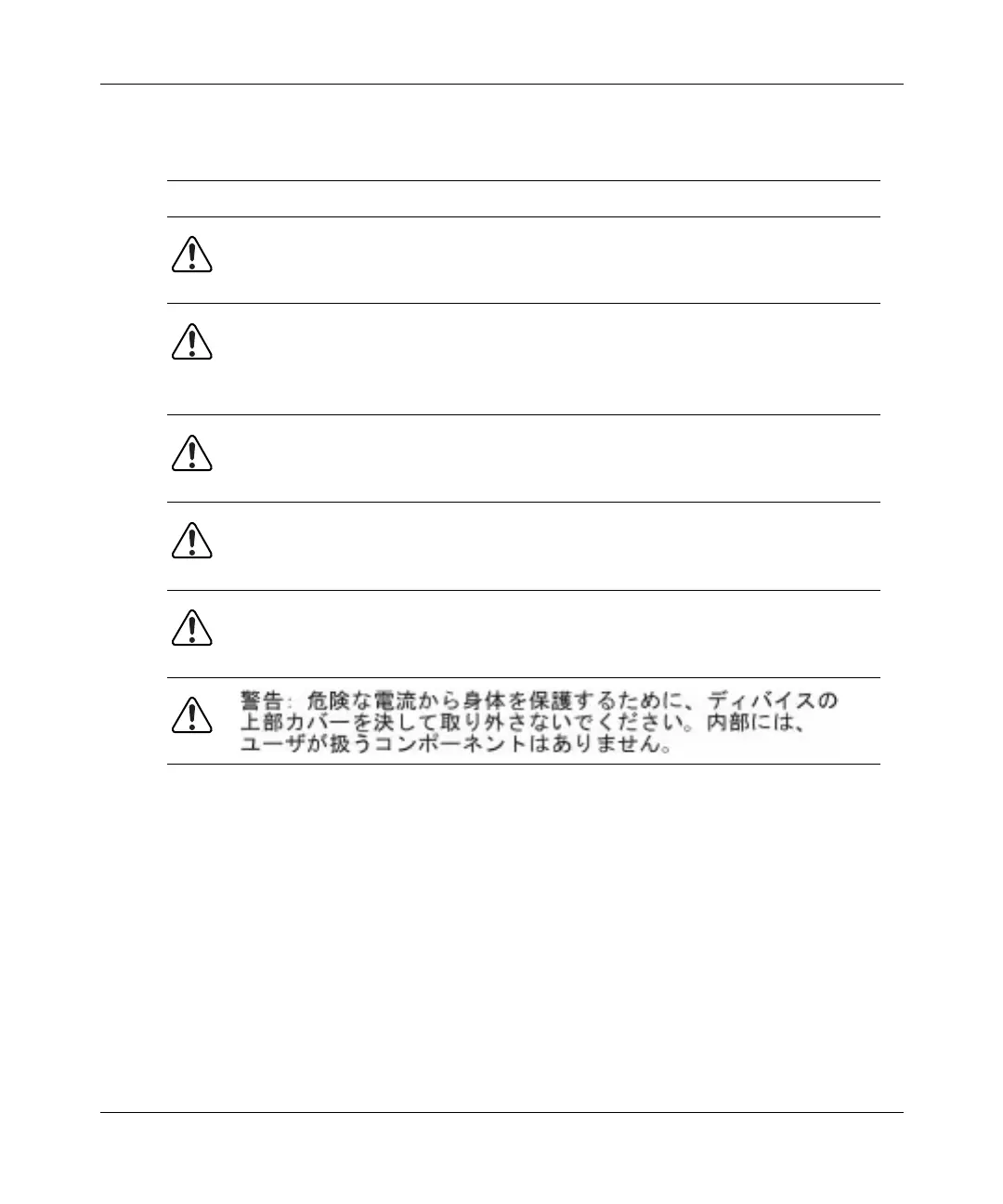 警告：危険な電流から身体を保護するために、ディバイスの上部カバーを決して取り外さないでください。内部には、ユーザが扱うコンポーネントはありません。